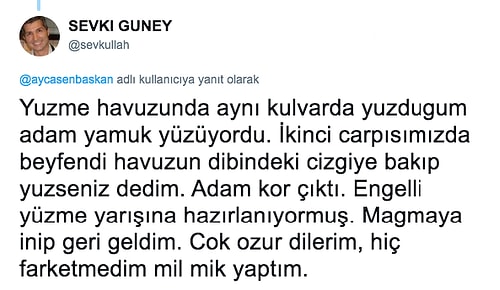 SEVKI GUNEY
@sevkullah

@aycasenbaskan adlı kullanıcıya yanıt olarak

Yuzme havuzunda aynı kulvarda yuzdugum adam yamuk yüzüyordu. İkinci carpısımızda beyfendi havuzun dibindeki cizgiye bakıp yuzseniz dedim. Adam kor çıktı. Engelli yüzme yarışına hazırlanıyormuş. Magmaya inip geri geldim. Cok ozur dilerim, hiç farketmedim mil mik yaptım.